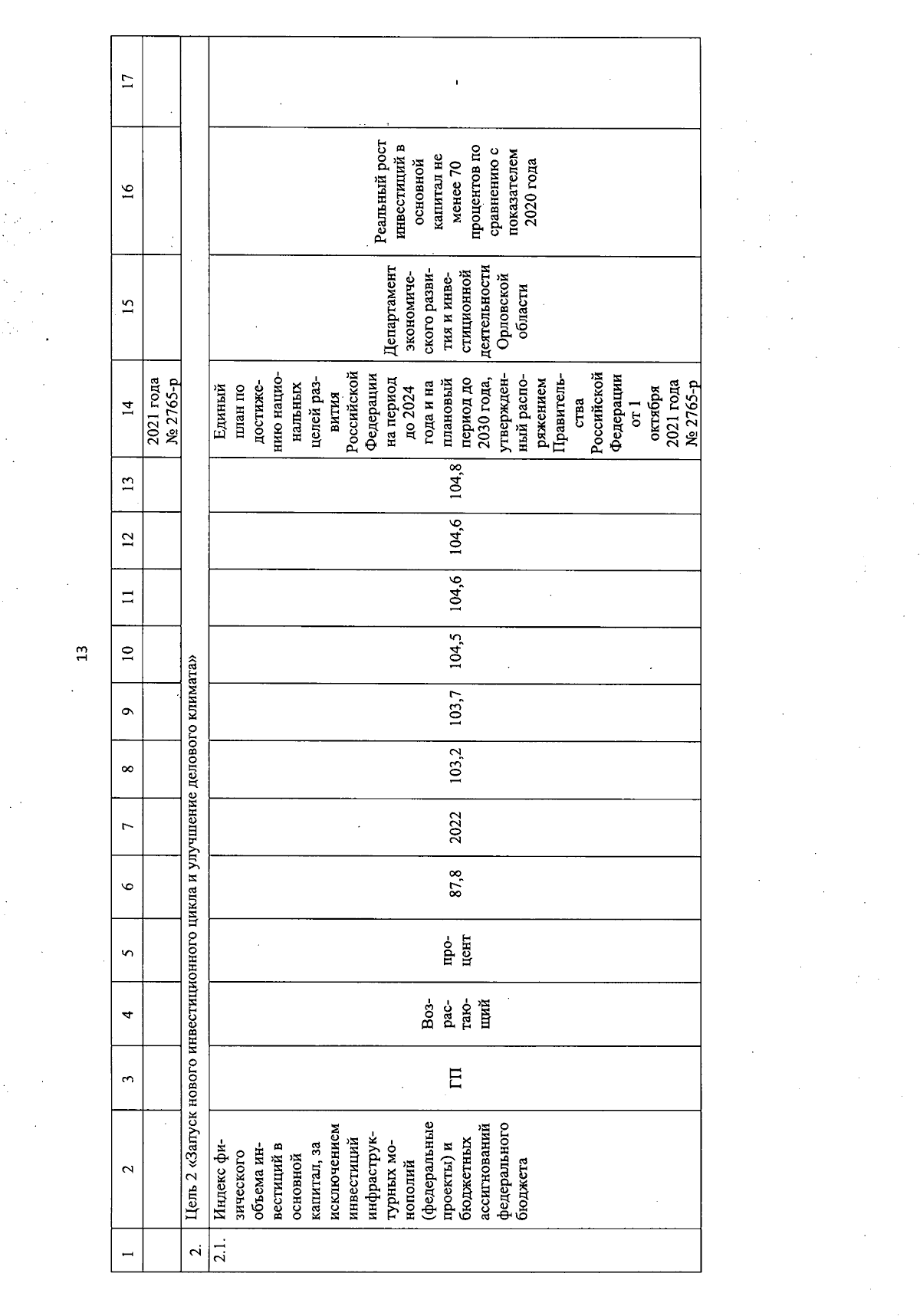 13

| 1 | 2 | 3 | 4 | 5 | 6 | 7 | 8 | 9 | 10 | 11 | 12 | 13 | 14 | 15 | 16 | 17 |
|---|---|---|---|---|---|---|---|---|---|---|---|---|---|---|---|---|
| | | | | | | | | | | | | | 2021 года № 2765-р | | | |
| 2. | Цель 2 «Запуск нового инвестиционного цикла и улучшение делового климата» | | | | | | | | | | | | | | | |
| 2.1. | Индекс физического объема инвестиций в основной капитал, за исключением инвестиций инфраструктурных монополий (федеральные проекты) и бюджетных ассигнований федерального бюджета | ГП | Возрастающий | процент | 87,8 | 2022 | 103,2 | 103,7 | 104,5 | 104,6 | 104,6 | 104,8 | Единый план по достижению национальных целей развития Российской Федерации на период до 2024 года и на плановый период до 2030 года, утвержденный распоряжением Правительства Российской Федерации от 1 октября 2021 года № 2765-р | Департамент экономического развития и инвестиционной деятельности Орловской области | Реальный рост инвестиций в основной капитал не менее 70 процентов по сравнению с показателем 2020 года | - |